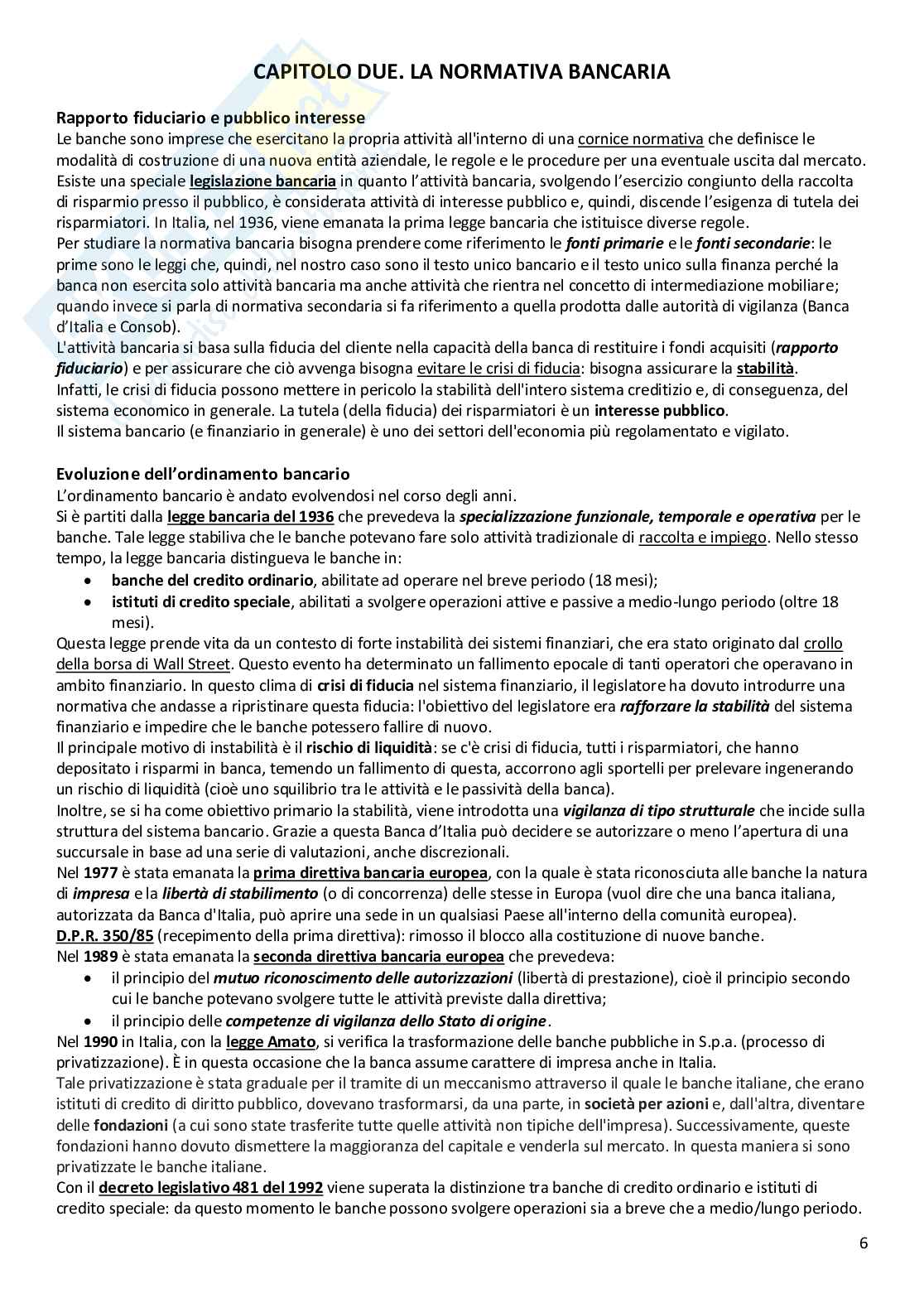 CAPITOLO DUE. LA NORMATIVA BANCARIA

Rapporto fiduciario e pubblico interesse
Le banche sono imprese che esercitano la propria attività all'interno di una cornice normativa che definisce le modalità di costruzione di una nuova entità aziendale, le regole e le procedure per una eventuale uscita dal mercato. Esiste una speciale legislazione bancaria in quanto l'attività bancaria, svolgendo l'esercizio congiunto della raccolta di risparmio presso il pubblico, è considerata attività di interesse pubblico e, quindi, discende l'esigenza di tutela dei risparmiatori. In Italia, nel 1936, viene emanata la prima legge bancaria che istituisce diverse regole.
Per studiare la normativa bancaria bisogna prendere come riferimento le fonti primarie e le fonti secondarie: le prime sono le leggi che, quindi, nel nostro caso sono il testo unico bancario e il testo unico sulla finanza perché la banca non esercita solo attività bancaria ma anche attività che rientra nel concetto di intermediazione mobiliare; quando invece si parla di normativa secondaria si fa riferimento a quella prodotta dalle autorità di vigilanza (Banca d'Italia e Consob).
L'attività bancaria si basa sulla fiducia del cliente nella capacità della banca di restituire i fondi acquisiti (rapporto fiduciario) e per assicurare che ciò avvenga bisogna evitare le crisi di fiducia: bisogna assicurare la stabilità.
Infatti, le crisi di fiducia possono mettere in pericolo la stabilità dell'intero sistema creditizio e, di conseguenza, del sistema economico in generale. La tutela (della fiducia) dei risparmiatori è un interesse pubblico.
Il sistema bancario (e finanziario in generale) è uno dei settori dell'economia più regolamentato e vigilato.

Evoluzione dell'ordinamento bancario
L'ordinamento bancario è andato evolvendosi nel corso degli anni.
Si è partiti dalla legge bancaria del 1936 che prevedeva la specializzazione funzionale, temporale e operativa per le banche. Tale legge stabiliva che le banche potevano fare solo attività tradizionale di raccolta e impiego. Nello stesso tempo, la legge bancaria distingueva le banche in:
• banche del credito ordinario, abilitate ad operare nel breve periodo (18 mesi);
• istituti di credito speciale, abilitati a svolgere operazioni attive e passive a medio-lungo periodo (oltre 18 mesi).
Questa legge prende vita da un contesto di forte instabilità dei sistemi finanziari, che era stato originato dal crollo della borsa di Wall Street. Questo evento ha determinato un fallimento epocale di tanti operatori che operavano in ambito finanziario. In questo clima di crisi di fiducia nel sistema finanziario, il legislatore ha dovuto introdurre una normativa che andasse a ripristinare questa fiducia: l'obiettivo del legislatore era rafforzare la stabilità del sistema finanziario e impedire che le banche potessero fallire di nuovo.
Il principale motivo di instabilità è il rischio di liquidità: se c'è crisi di fiducia, tutti i risparmiatori, che hanno depositato i risparmi in banca, temendo un fallimento di questa, accorrono agli sportelli per prelevare ingenerando un rischio di liquidità (cioè uno squilibrio tra le attività e le passività della banca).
Inoltre, se si ha come obiettivo primario la stabilità, viene introdotta una vigilanza di tipo strutturale che incide sulla struttura del sistema bancario. Grazie a questa Banca d'Italia può decidere se autorizzare o meno l'apertura di una succursale in base ad una serie di valutazioni, anche discrezionali.
Nel 1977 è stata emanata la prima direttiva bancaria europea, con la quale è stata riconosciuta alle banche la natura di impresa e la libertà di stabilimento (o di concorrenza) delle stesse in Europa (vuol dire che una banca italiana, autorizzata da Banca d'Italia, può aprire una sede in un qualsiasi Paese all'interno della comunità europea).
D.P.R. 350/85 (recepimento della prima direttiva): rimosso il blocco alla costituzione di nuove banche.
Nel 1989 è stata emanata la seconda direttiva bancaria europea che prevedeva:
• il principio del mutuo riconoscimento delle autorizzazioni (libertà di prestazione), cioè il principio secondo cui le banche potevano svolgere tutte le attività previste dalla direttiva;
• il principio delle competenze di vigilanza dello Stato di origine.
Nel 1990 in Italia, con la legge Amato, si verifica la trasformazione delle banche pubbliche in S.p.a. (processo di privatizzazione). È in questa occasione che la banca assume carattere di impresa anche in Italia.
Tale privatizzazione è stata graduale per il tramite di un meccanismo attraverso il quale le banche italiane, che erano istituti di credito di diritto pubblico, dovevano trasformarsi, da una parte, in società per azioni e, dall'altra, diventare delle fondazioni (a cui sono state trasferite tutte quelle attività non tipiche dell'impresa). Successivamente, queste fondazioni hanno dovuto dismettere la maggioranza del capitale e venderla sul mercato. In questa maniera si sono privatizzate le banche italiane.
Con il decreto legislativo 481 del 1992 viene superata la distinzione tra banche di credito ordinario e istituti di credito speciale: da questo momento le banche possono svolgere operazioni sia a breve che a medio/lungo periodo.

6